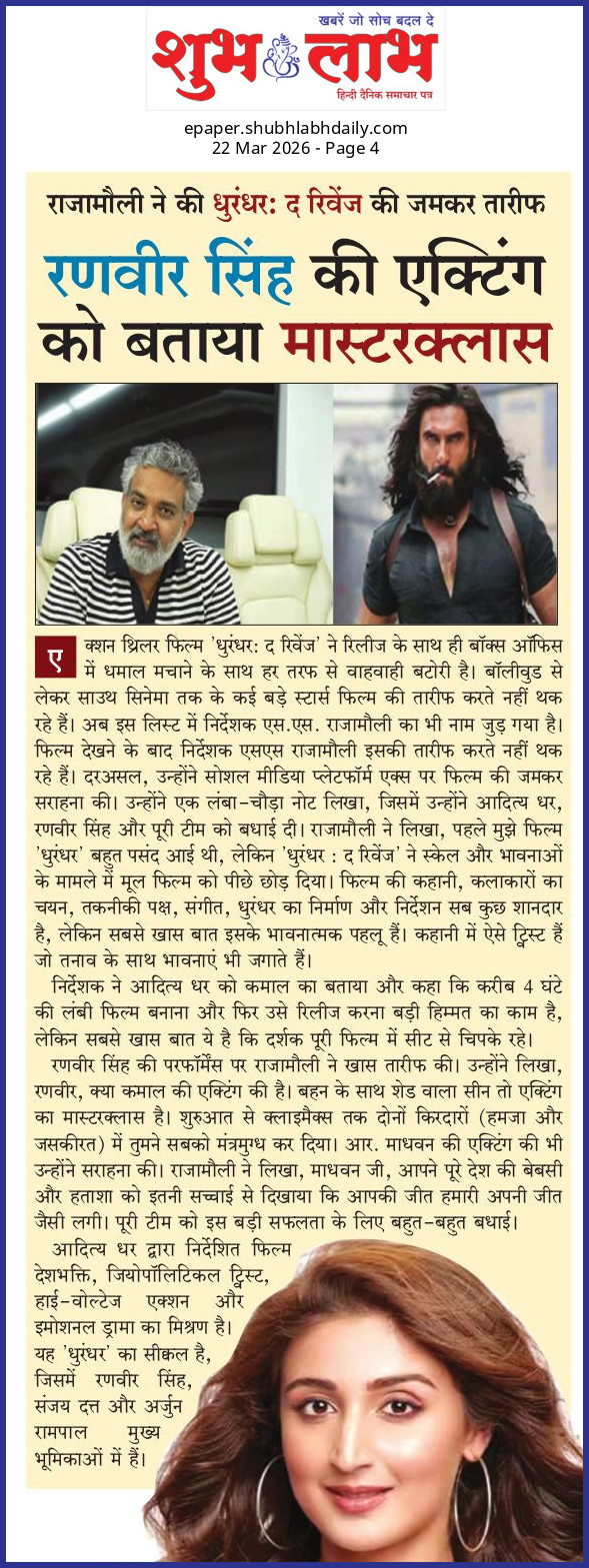 खबरें जो सोच बदल दे
शुभ लाभ
हिन्दी दैनिक समाचार पत्र

epaper.shubhlabhdaily.com
22 Mar 2026 - Page 4

राजामौली ने की धुरंधर: द रिवेंज की जमकर तारीफ

रणवीर सिंह की एक्टिंग को बताया मास्टरक्लास

एक्शन थ्रिलर फिल्म 'धुरंधर: द रिवेंज' ने रिलीज के साथ ही बॉक्स ऑफिस में धमाल मचाने के साथ हर तरफ से वाहवाही बटोरी है। बॉलीवुड से लेकर साउथ सिनेमा तक के कई बड़े स्टार्स फिल्म की तारीफ करते नहीं थक रहे हैं। अब इस लिस्ट में निर्देशक एस.एस. राजामौली का भी नाम जुड़ गया है। फिल्म देखने के बाद निर्देशक एसएस राजामौली इसकी तारीफ करते नहीं थक रहे हैं। दरअसल, उन्होंने सोशल मीडिया प्लेटफॉर्म एक्स पर फिल्म की जमकर सराहना की। उन्होंने एक लंबा-चौड़ा नोट लिखा, जिसमें उन्होंने आदित्य धर, रणवीर सिंह और पूरी टीम को बधाई दी। राजामौली ने लिखा, पहले मुझे फिल्म 'धुरंधर' बहुत पसंद आई थी, लेकिन 'धुरंधर : द रिवेंज' ने स्केल और भावनाओं के मामले में मूल फिल्म को पीछे छोड़ दिया। फिल्म की कहानी, कलाकारों का चयन, तकनीकी पक्ष, संगीत, धुरंधर का निर्माण और निर्देशन सब कुछ शानदार है, लेकिन सबसे खास बात इसके भावनात्मक पहलू हैं। कहानी में ऐसे ट्विस्ट हैं जो तनाव के साथ भावनाएं भी जगाते हैं।

निर्देशक ने आदित्य धर को कमाल का बताया और कहा कि करीब 4 घंटे की लंबी फिल्म बनाना और फिर उसे रिलीज करना बड़ी हिम्मत का काम है, लेकिन सबसे खास बात ये है कि दर्शक पूरी फिल्म में सीट से चिपके रहे।

रणवीर सिंह की परफॉर्मेंस पर राजामौली ने खास तारीफ की। उन्होंने लिखा, रणवीर, क्या कमाल की एक्टिंग की है। बहन के साथ शेड वाला सीन तो एक्टिंग का मास्टरक्लास है। शुरुआत से क्लाइमैक्स तक दोनों किरदारों (हमजा और जसकीरत) में तुमने सबको मंत्रमुग्ध कर दिया। आर. माधवन की एक्टिंग की भी उन्होंने सराहना की। राजामौली ने लिखा, माधवन जी, आपने पूरे देश की बेबसी और हताशा को इतनी सच्चाई से दिखाया कि आपकी जीत हमारी अपनी जीत जैसी लगी। पूरी टीम को इस बड़ी सफलता के लिए बहुत-बहुत बधाई।

आदित्य धर द्वारा निर्देशित फिल्म देशभक्ति, जियोपॉलिटिकल ट्विस्ट, हाई-वोल्टेज एक्शन और इमोशनल ड्रामा का मिश्रण है। यह 'धुरंधर' का सीक्वल है, जिसमें रणवीर सिंह, संजय दत्त और अर्जुन रामपाल मुख्य भूमिकाओं में हैं।